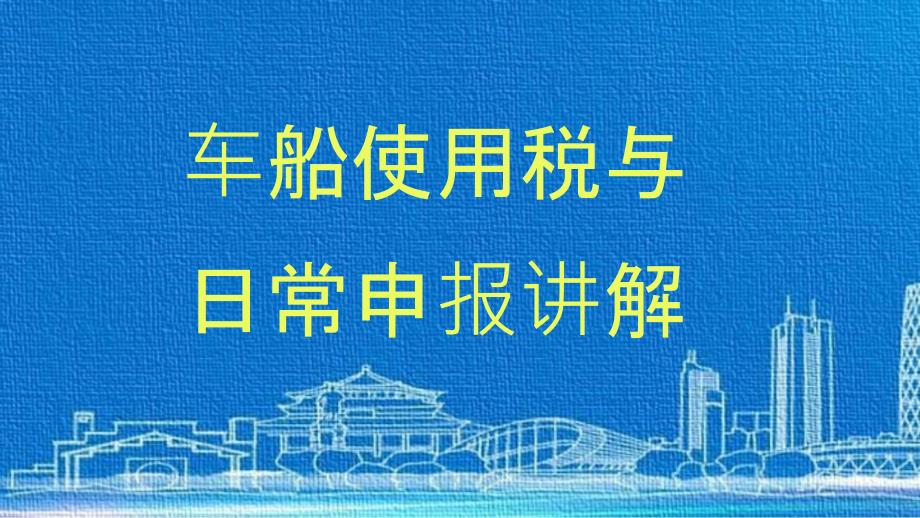 车船使用税与
日常申报讲解